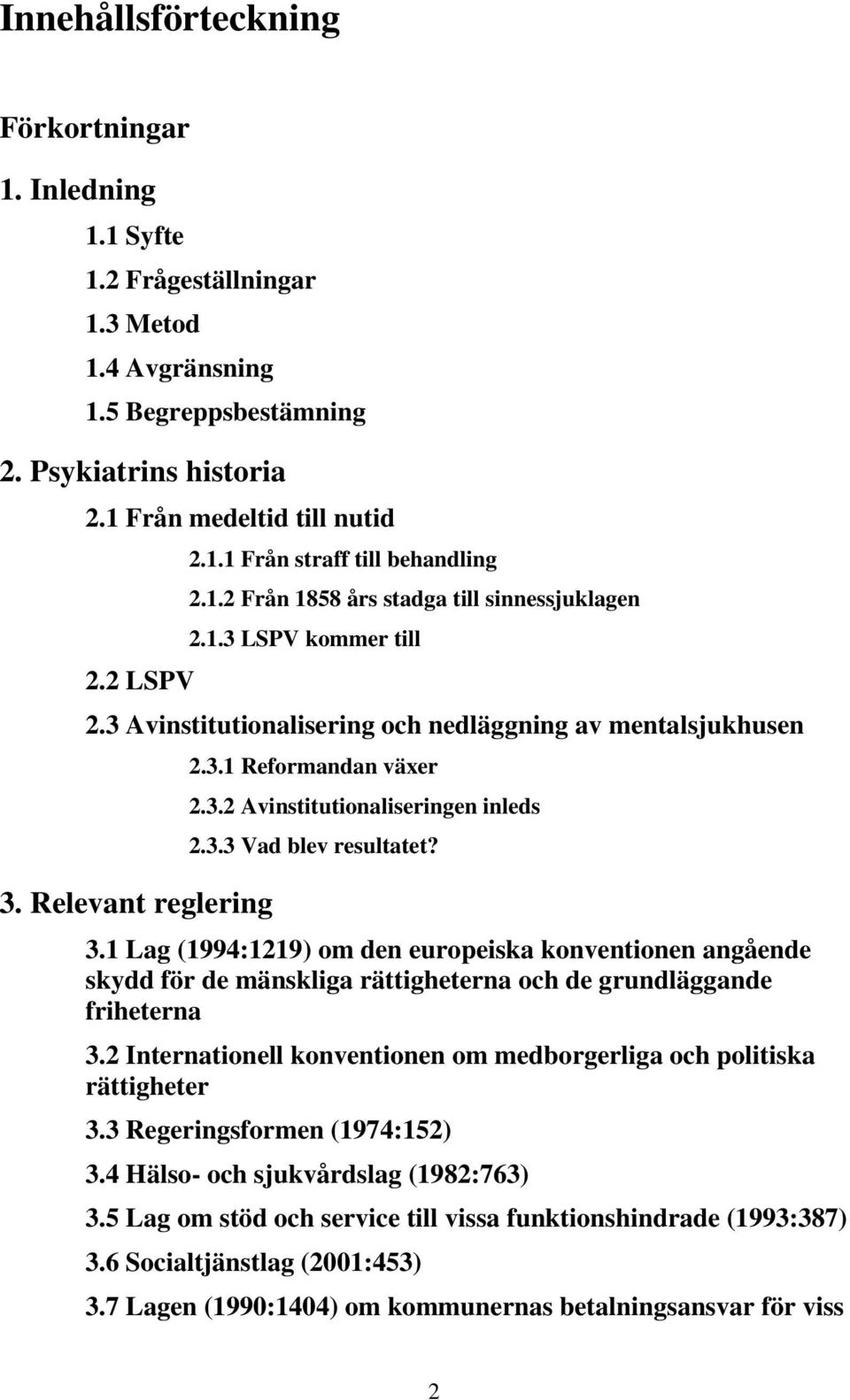 Innehållsförteckning

Förkortningar

1. Inledning

1.1 Syfte

1.2 Frågeställningar

1.3 Metod

1.4 Avgränsning

1.5 Begreppsbestämning

2. Psykiatrins historia

2.1 Från medeltid till nutid

2.1.1 Från straff till behandling

2.1.2 Från 1858 års stadga till sinnessjuklagen

2.1.3 LSPV kommer till

2.2 LSPV

2.3 Avinstitutionalisering och nedläggning av mentalsjukhusen

2.3.1 Reformandan växer

2.3.2 Avinstitutionaliseringen inleds

2.3.3 Vad blev resultatet?

3. Relevant reglering

3.1 Lag (1994:1219) om den europeiska konventionen angående skydd för de mänskliga rättigheterna och de grundläggande friheterna

3.2 Internationell konventionen om medborgerliga och politiska rättigheter

3.3 Regeringsformen (1974:152)

3.4 Hälso- och sjukvårdslag (1982:763)

3.5 Lag om stöd och service till vissa funktionshindrade (1993:387)

3.6 Socialtjänstlag (2001:453)

3.7 Lagen (1990:1404) om kommunernas betalningsansvar för viss

2